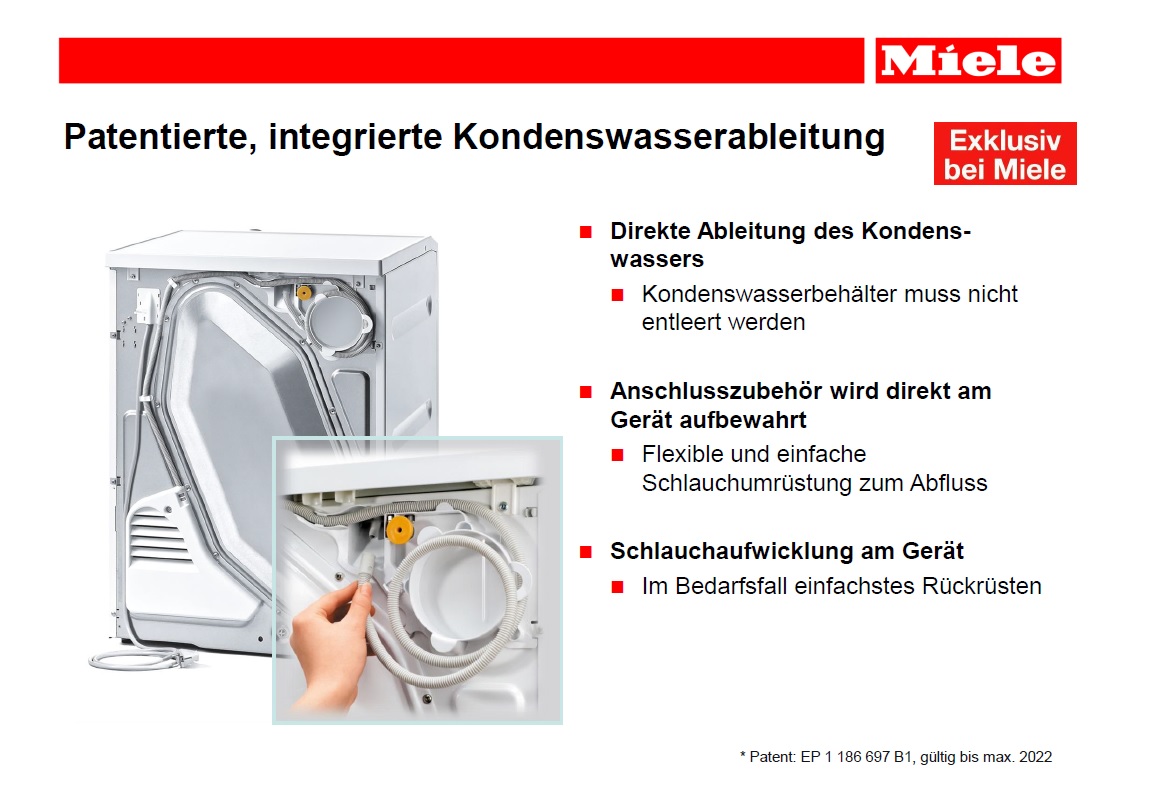 Miele

Patentierte, integrierte Kondenswasserableitung

Exklusiv bei Miele

Direkte Ableitung des Kondenswassers

Kondenswasserbehälter muss nicht entleert werden

Anschlusszubehör wird direkt am Gerät aufbewahrt

Flexible und einfache Schlauchumrüstung zum Abfluss

Schlauchaufwicklung am Gerät

Im Bedarfsfall einfachstes Rückrüsten

* Patent: EP 1 186 697 B1, gültig bis max. 2022